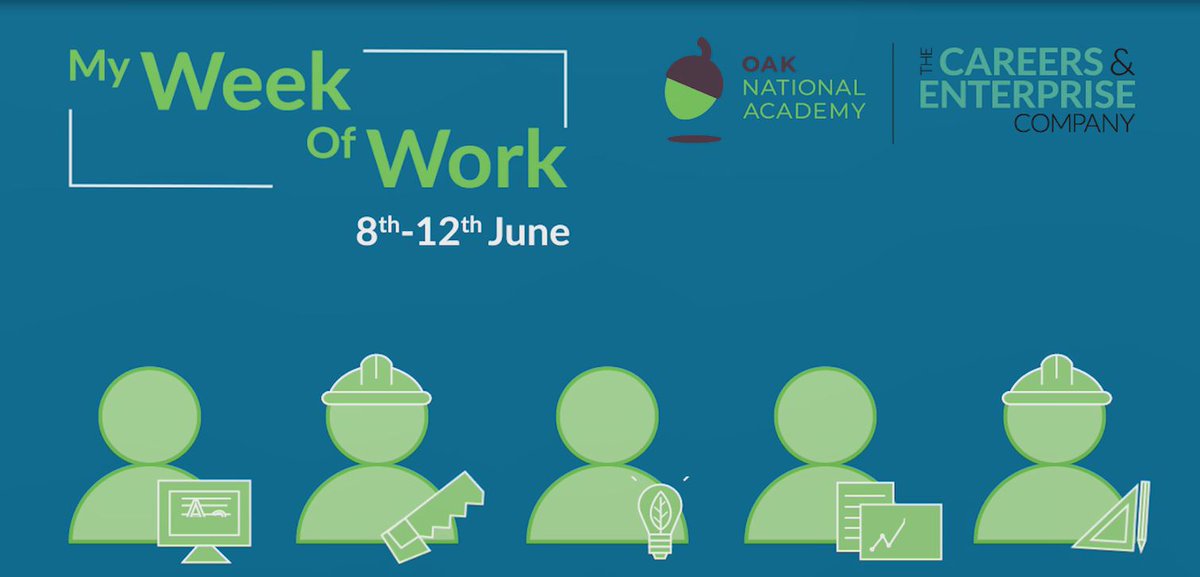 My Week Of Work

8th-12th June

OAK NATIONAL ACADEMY

THE CAREERS & ENTERPRISE COMPANY